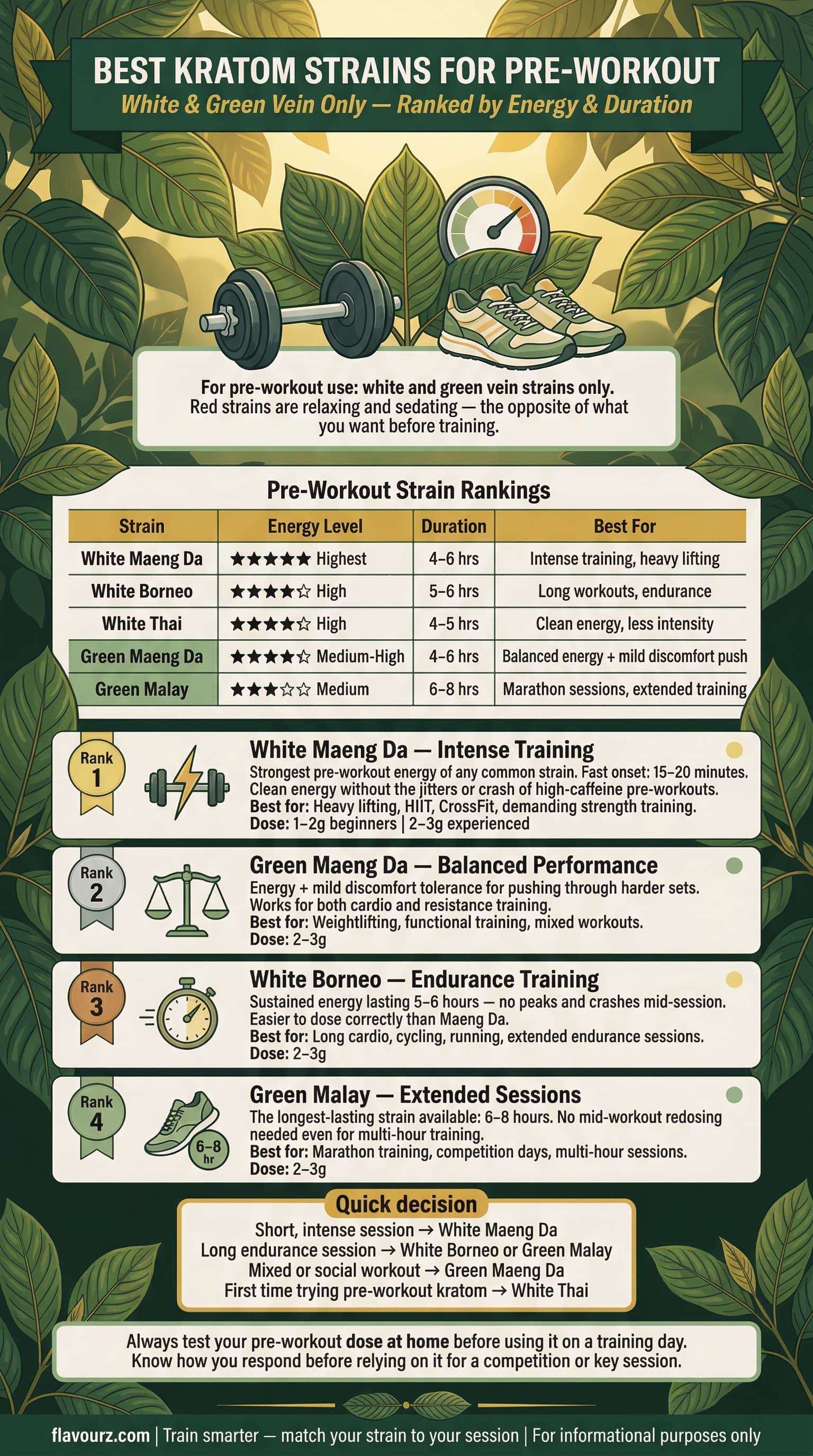 BEST KRATOM STRAINS FOR PRE-WORKOUT

White & Green Vein Only — Ranked by Energy & Duration

For pre-workout use: white and green vein strains only. Red strains are relaxing and sedating — the opposite of what you want before training.

Pre-Workout Strain Rankings

| Strain | Energy Level | Duration | Best For |
|---|---|---|---|
| White Maeng Da | ★★★★★ Highest | 4–6 hrs | Intense training, heavy lifting |
| White Borneo | ★★★★☆ High | 5–6 hrs | Long workouts, endurance |
| White Thai | ★★★★☆ High | 4–5 hrs | Clean energy, less intensity |
| Green Maeng Da | ★★★★☆ Medium-High | 4–6 hrs | Balanced energy + mild discomfort push |
| Green Malay | ★★★☆☆ Medium | 6–8 hrs | Marathon sessions, extended training |

Rank 1

White Maeng Da — Intense Training

Strongest pre-workout energy of any common strain. Fast onset: 15–20 minutes. Clean energy without the jitters or crash of high-caffeine pre-workouts.
Best for: Heavy lifting, HIIT, CrossFit, demanding strength training.
Dose: 1–2g beginners | 2–3g experienced

Rank 2

Green Maeng Da — Balanced Performance

Energy + mild discomfort tolerance for pushing through harder sets. Works for both cardio and resistance training.
Best for: Weightlifting, functional training, mixed workouts.
Dose: 2–3g

Rank 3

White Borneo — Endurance Training

Sustained energy lasting 5–6 hours — no peaks and crashes mid-session. Easier to dose correctly than Maeng Da.
Best for: Long cardio, cycling, running, extended endurance sessions.
Dose: 2–3g

Rank 4

6–8 hr

Green Malay — Extended Sessions

The longest-lasting strain available: 6–8 hours. No mid-workout redosing needed even for multi-hour training.
Best for: Marathon training, competition days, multi-hour sessions.
Dose: 2–3g

Quick decision

Short, intense session → White Maeng Da
Long endurance session → White Borneo or Green Malay
Mixed or social workout → Green Maeng Da
First time trying pre-workout kratom → White Thai

Always test your pre-workout dose at home before using it on a training day. Know how you respond before relying on it for a competition or key session.

flavourz.com | Train smarter — match your strain to your session | For informational purposes only